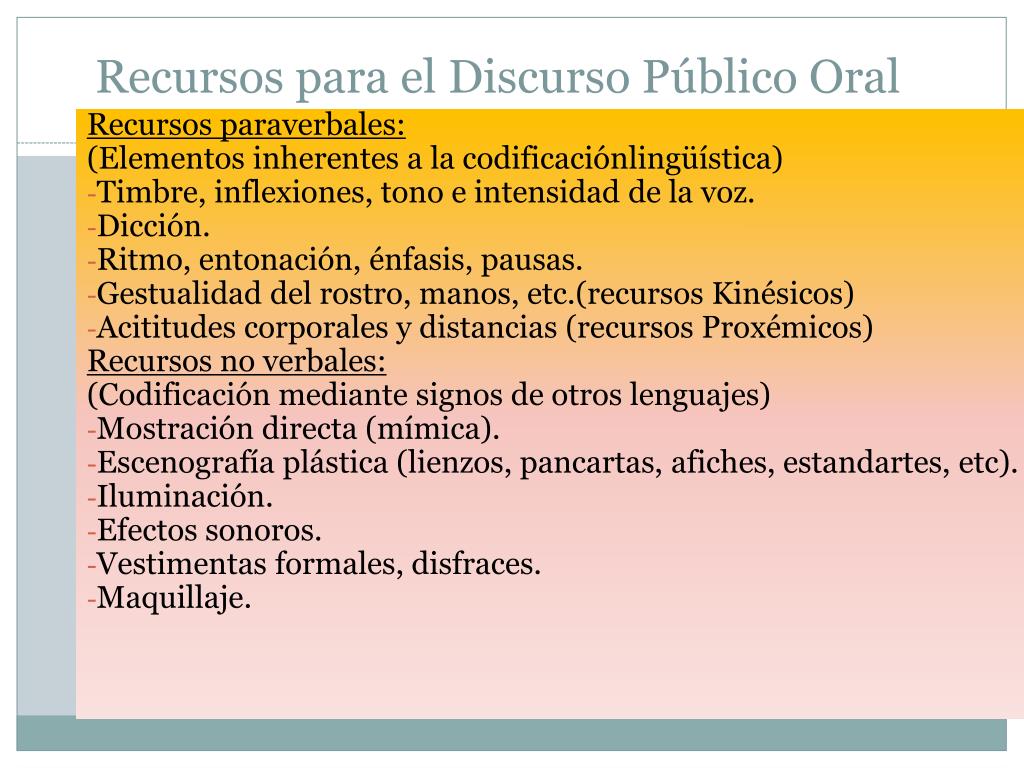 Recursos para el Discurso Público Oral

Recursos paraverbales:
(Elementos inherentes a la codificaciónlingüística)
-Timbre, inflexiones, tono e intensidad de la voz.
-Dicción.
-Ritmo, entonación, énfasis, pausas.
-Gestualidad del rostro, manos, etc.(recursos Kinésicos)
-Acititudes corporales y distancias (recursos Proxémicos)
Recursos no verbales:
(Codificación mediante signos de otros lenguajes)
-Mostración directa (mímica).
-Escenografía plástica (lienzos, pancartas, afiches, estandartes, etc).
-Iluminación.
-Efectos sonoros.
-Vestimentas formales, disfraces.
-Maquillaje.